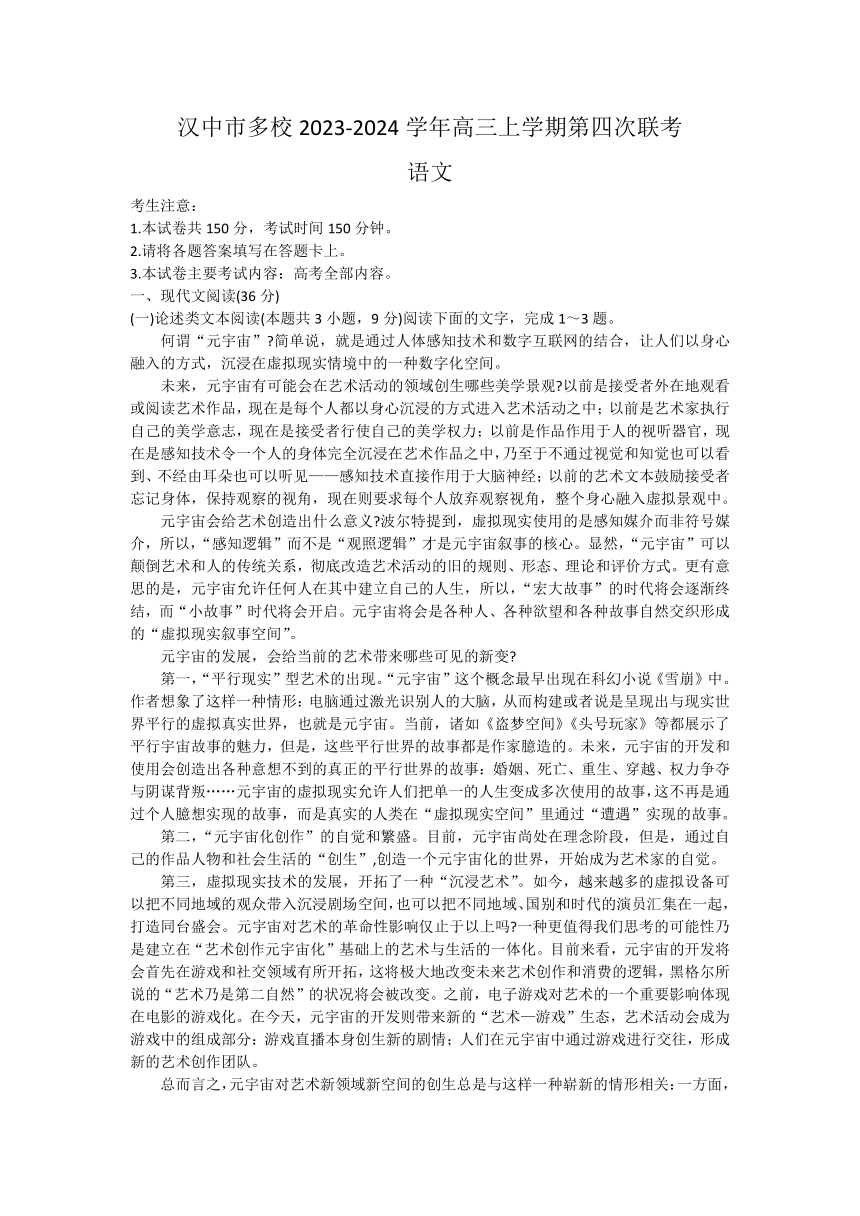 汉中市多校 2023-2024 学年高三上学期第四次联考

语文

考生注意：
1.本试卷共 150 分，考试时间 150 分钟。
2.请将各题答案填写在答题卡上。
3.本试卷主要考试内容：高考全部内容。

一、现代文阅读(36 分)
(一)论述类文本阅读(本题共 3 小题，9 分)阅读下面的文字，完成 1～3 题。

何谓“元宇宙”?简单说，就是通过人体感知技术和数字互联网的结合，让人们以身心融入的方式，沉浸在虚拟现实情境中的一种数字化空间。

未来，元宇宙有可能会在艺术活动的领域创生哪些美学景观?以前是接受者外在地观看或阅读艺术作品，现在是每个人都以身心沉浸的方式进入艺术活动之中；以前是艺术家执行自己的美学意志，现在是接受者行使自己的美学权力；以前是作品作用于人的视听器官，现在是感知技术令一个人的身体完全沉浸在艺术作品之中，乃至于不通过视觉和知觉也可以看到、不经由耳朵也可以听见——感知技术直接作用于大脑神经；以前的艺术文本鼓励接受者忘记身体，保持观察的视角，现在则要求每个人放弃观察视角，整个身心融入虚拟景观中。

元宇宙会给艺术创造出什么意义?波尔特提到，虚拟现实使用的是感知媒介而非符号媒介，所以，“感知逻辑”而不是“观照逻辑”才是元宇宙叙事的核心。显然，“元宇宙”可以颠倒艺术和人的传统关系，彻底改造艺术活动的旧的规则、形态、理论和评价方式。更有意思的是，元宇宙允许任何人在其中建立自己的人生，所以，“宏大故事”的时代将会逐渐终结，而“小故事”时代将会开启。元宇宙将会是各种人、各种欲望和各种故事自然交织形成的“虚拟现实叙事空间”。

元宇宙的发展，会给当前的艺术带来哪些可见的新变?

第一，“平行现实”型艺术的出现。“元宇宙”这个概念最早出现在科幻小说《雪崩》中。作者想象了这样一种情形：电脑通过激光识别人的大脑，从而构建或者说是呈现出与现实世界平行的虚拟真实世界，也就是元宇宙。当前，诸如《盗梦空间》《头号玩家》等都展示了平行宇宙故事的魅力，但是，这些平行世界的故事都是作家臆造的。未来，元宇宙的开发和使用会创造出各种意想不到的真正的平行世界的故事：婚姻、死亡、重生、穿越、权力争夺与阴谋背叛……元宇宙的虚拟现实允许人们把单一的人生变成多次使用的故事，这不再是通过个人臆想实现的故事，而是真实的人类在“虚拟现实空间”里通过“遭遇”实现的故事。

第二，“元宇宙化创作”的自觉和繁盛。目前，元宇宙尚处在理念阶段，但是，通过自己的作品人物和社会生活的“创生”,创造一个元宇宙化的世界，开始成为艺术家的自觉。

第三，虚拟现实技术的发展，开拓了一种“沉浸艺术”。如今，越来越多的虚拟设备可以把不同地域的观众带入沉浸剧场空间，也可以把不同地域、国别和时代的演员汇集在一起，打造同台盛会。元宇宙对艺术的革命性影响仅止于以上吗?一种更值得我们思考的可能性乃是建立在“艺术创作元宇宙化”基础上的艺术与生活的一体化。目前来看，元宇宙的开发将会首先在游戏和社交领域有所开拓，这将极大地改变未来艺术创作和消费的逻辑，黑格尔所说的“艺术乃是第二自然”的状况将会被改变。之前，电子游戏对艺术的一个重要影响体现在电影的游戏化。在今天，元宇宙的开发则带来新的“艺术—游戏”生态，艺术活动会成为游戏中的组成部分：游戏直播本身创生新的剧情；人们在元宇宙中通过游戏进行交往，形成新的艺术创作团队。

总而言之,元宇宙对艺术新领域新空间的创生总是与这样一种崭新的情形相关:一方面,